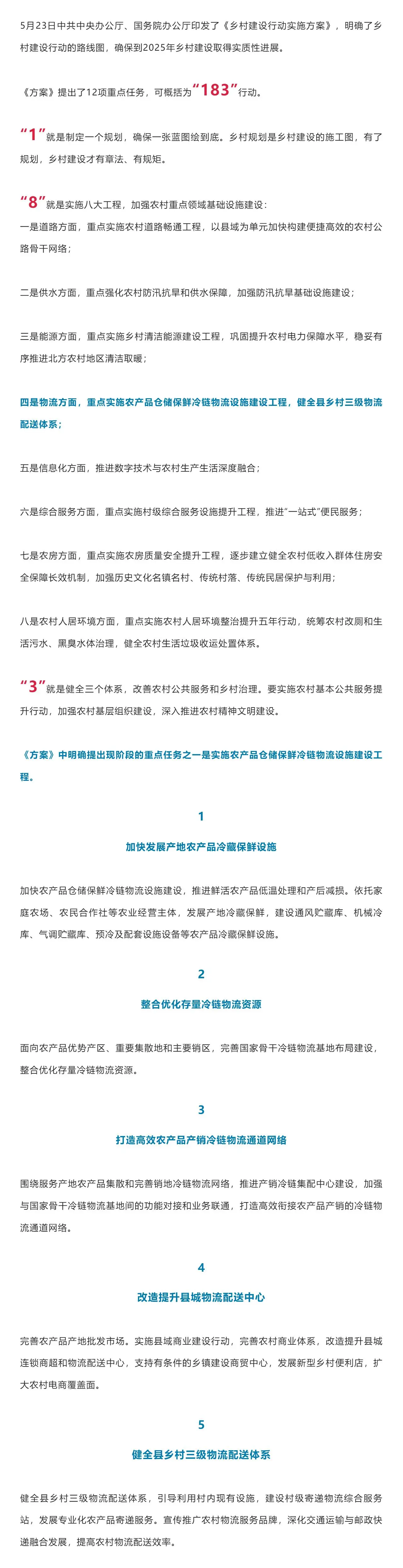 5月23日中共中央办公厅、国务院办公厅印发了《乡村建设行动实施方案》，明确了乡村建设行动的路线图，确保到2025年乡村建设取得实质性进展。

《方案》提出了12项重点任务，可概括为“183”行动。

“1”就是制定一个规划，确保一张蓝图绘到底。乡村规划是乡村建设的施工图，有了规划，乡村建设才有章法、有规矩。

“8”就是实施八大工程，加强农村重点领域基础设施建设：
一是道路方面，重点实施农村道路畅通工程，以县域为单元加快构建便捷高效的农村公路骨干网络；

二是供水方面，重点强化农村防汛抗旱和供水保障，加强防汛抗旱基础设施建设；

三是能源方面，重点实施乡村清洁能源建设工程，巩固提升农村电力保障水平，稳妥有序推进北方农村地区清洁取暖；

四是物流方面，重点实施农产品仓储保鲜冷链物流设施建设工程，健全县乡村三级物流配送体系；

五是信息化方面，推进数字技术与农村生产生活深度融合；

六是综合服务方面，重点实施村级综合服务设施提升工程，推进“一站式”便民服务；

七是农房方面，重点实施农房质量安全提升工程，逐步建立健全农村低收入群体住房安全保障长效机制，加强历史文化名镇名村、传统村落、传统民居保护与利用；

八是农村人居环境方面，重点实施农村人居环境整治提升五年行动，统筹农村改厕和生活污水、黑臭水体治理，健全农村生活垃圾收运处置体系。

“3”就是健全三个体系，改善农村公共服务和乡村治理。要实施农村基本公共服务提升行动，加强农村基层组织建设，深入推进农村精神文明建设。

《方案》中明确提出现阶段的重点任务之一是实施农产品仓储保鲜冷链物流设施建设工程。

1

加快发展产地农产品冷藏保鲜设施

加快农产品仓储保鲜冷链物流设施建设，推进鲜活农产品低温处理和产后减损。依托家庭农场、农民合作社等农业经营主体，发展产地冷藏保鲜，建设通风贮藏库、机械冷库、气调贮藏库、预冷及配套设施设备等农产品冷藏保鲜设施。

2

整合优化存量冷链物流资源

面向农产品优势产区、重要集散地和主要销区，完善国家骨干冷链物流基地布局建设，整合优化存量冷链物流资源。

3

打造高效农产品产销冷链物流通道网络

围绕服务产地农产品集散和完善销地冷链物流网络，推进产销冷链集配中心建设，加强与国家骨干冷链物流基地间的功能对接和业务联通，打造高效衔接农产品产销的冷链物流通道网络。

4

改造提升县城物流配送中心

完善农产品产地批发市场。实施县域商业建设行动，完善农村商业体系，改造提升县城连锁商超和物流配送中心，支持有条件的乡镇建设商贸中心，发展新型乡村便利店，扩大农村电商覆盖面。

5

健全县乡村三级物流配送体系

健全县乡村三级物流配送体系，引导利用村内现有设施，建设村级寄递物流综合服务站，发展专业化农产品寄递服务。宣传推广农村物流服务品牌，深化交通运输与邮政快递融合发展，提高农村物流配送效率。